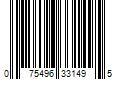 0 75496 33149 5